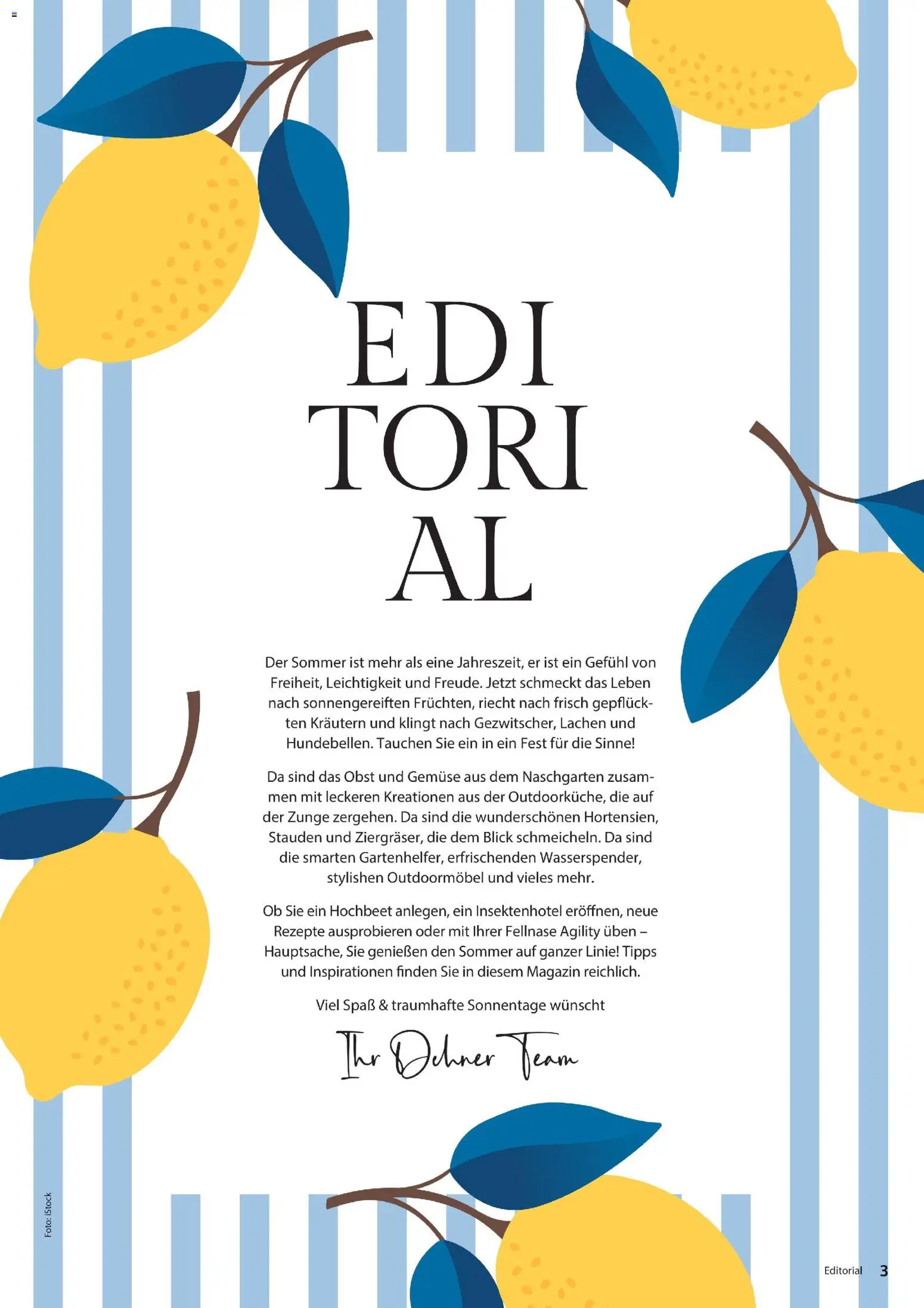 EDI
TORI
AL

Der Sommer ist mehr als eine Jahreszeit, er ist ein Gefühl von Freiheit, Leichtigkeit und Freude. Jetzt schmeckt das Leben nach sonnengereiften Früchten, riecht nach frisch gepflückten Kräutern und klingt nach Gezwitscher, Lachen und Hundebellen. Tauchen Sie ein in ein Fest für die Sinne!

Da sind das Obst und Gemüse aus dem Naschgarten zusammen mit leckeren Kreationen aus der Outdoorküche, die auf der Zunge zergehen. Da sind die wunderschönen Hortensien, Stauden und Ziergräser, die dem Blick schmeicheln. Da sind die smarten Gartenhelfer, erfrischenden Wasserspender, stylishen Outdoormöbel und vieles mehr.

Ob Sie ein Hochbeet anlegen, ein Insektenhotel eröffnen, neue Rezepte ausprobieren oder mit Ihrer Fellnase Agility üben – Hauptsache, Sie genießen den Sommer auf ganzer Linie! Tipps und Inspirationen finden Sie in diesem Magazin reichlich.

Viel Spaß & traumhafte Sonnentage wünscht

Ihr Dehner Team

Foto: iStock

Editorial 3